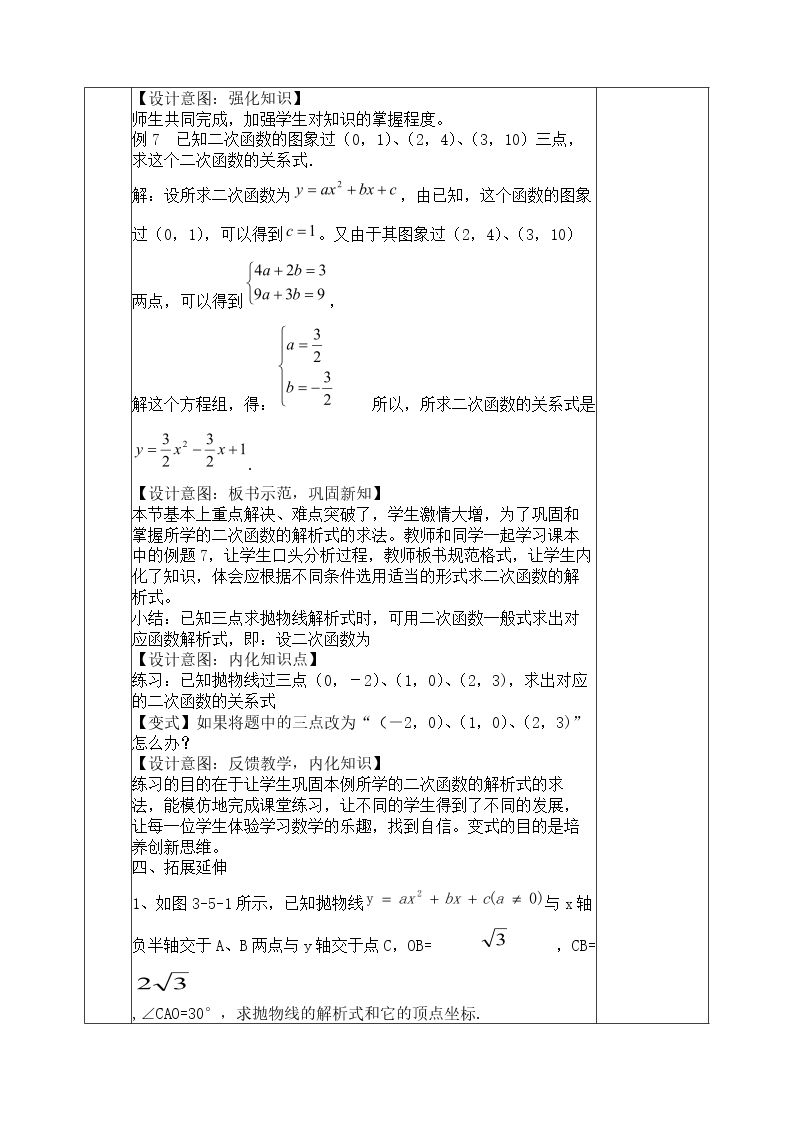 【设计意图：强化知识】
师生共同完成，加强学生对知识的掌握程度。

例7 已知二次函数的图象过（0，1）、（2，4）、（3，10）三点，求这个二次函数的关系式.

解：设所求二次函数为$y=ax^2+bx+c$，由已知，这个函数的图象过（0，1），可以得到$c=1$。又由于其图象过（2，4）、（3，10）两点，可以得到$\begin{cases}4a+2b=3\\9a+3b=9\end{cases}$，

解这个方程组，得：$\begin{cases}a=\frac{3}{2}\\b=-\frac{3}{2}\end{cases}$ 所以，所求二次函数的关系式是$y=\frac{3}{2}x^2-\frac{3}{2}x+1$.

【设计意图：板书示范，巩固新知】
本节基本上重点解决、难点突破了，学生激情大增，为了巩固和掌握所学的二次函数的解析式的求法。教师和同学一起学习课本中的例题7，让学生口头分析过程，教师板书规范格式，让学生内化了知识，体会应根据不同条件选用适当的形式求二次函数的解析式。

小结：已知三点求抛物线解析式时，可用二次函数一般式求出对应函数解析式，即：设二次函数为

【设计意图：内化知识点】
练习：已知抛物线过三点（0，-2)、(1，0)、(2，3)，求出对应的二次函数的关系式

【变式】如果将题中的三点改为“（-2，0)、(1，0)、(2，3)”怎么办？

【设计意图：反馈教学，内化知识】
练习的目的在于让学生巩固本例所学的二次函数的解析式的求法，能模仿地完成课堂练习，让不同的学生得到了不同的发展，让每一位学生体验学习数学的乐趣，找到自信。变式的目的是培养创新思维。

四、拓展延伸

1、如图3-5-1所示，已知抛物线$y=ax^2+bx+c(a\neq0)$与x轴负半轴交于A、B两点与y轴交于点C，OB=$\sqrt{3}$，CB=$2\sqrt{3}$，∠CAO=30°，求抛物线的解析式和它的顶点坐标.